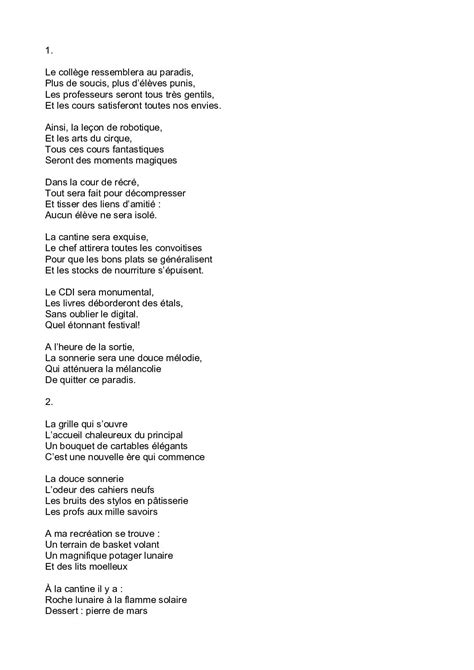 1.

Le collège ressemblera au paradis,
Plus de soucis, plus d'élèves punis,
Les professeurs seront tous très gentils,
Et les cours satisferont toutes nos envies.

Ainsi, la leçon de robotique,
Et les arts du cirque,
Tous ces cours fantastiques
Seront des moments magiques

Dans la cour de récré,
Tout sera fait pour décompresser
Et tisser des liens d'amitié :
Aucun élève ne sera isolé.

La cantine sera exquise,
Le chef attirera toutes les convoitises
Pour que les bons plats se généralisent
Et les stocks de nourriture s'épuisent.

Le CDI sera monumental,
Les livres déborderont des étals,
Sans oublier le digital.
Quel étonnant festival!

A l'heure de la sortie,
La sonnerie sera une douce mélodie,
Qui atténuera la mélancolie
De quitter ce paradis.

2.

La grille qui s'ouvre
L'accueil chaleureux du principal
Un bouquet de cartables élégants
C'est une nouvelle ère qui commence

La douce sonnerie
L'odeur des cahiers neufs
Les bruits des stylos en pâtisserie
Les profs aux mille savoirs

A ma recréation se trouve :
Un terrain de basket volant
Un magnifique potager lunaire
Et des lits moelleux

À la cantine il y a :
Roche lunaire à la flamme solaire
Dessert : pierre de mars